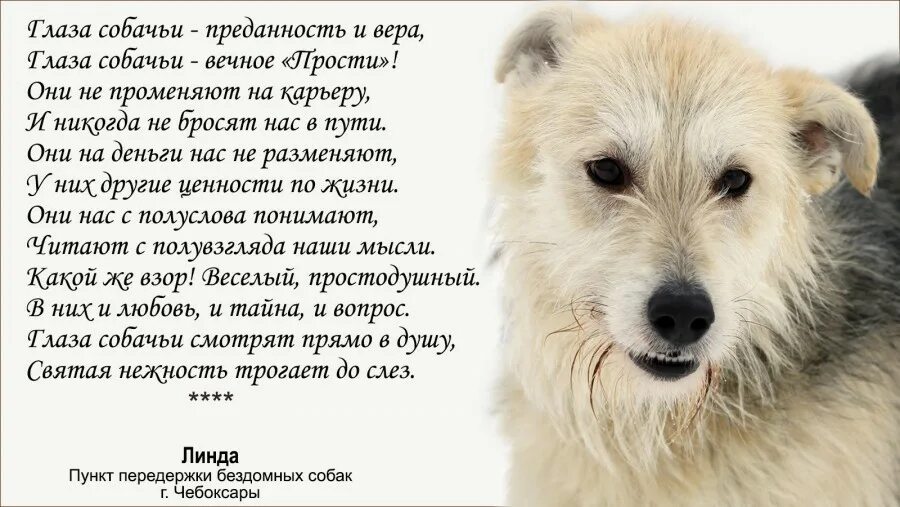 Глаза собачьи - преданность и вера,
Глаза собачьи - вечное «Прости»!
Они не променяют на карьеру,
И никогда не бросят нас в пути.
Они на деньги нас не разменяют,
У них другие ценности по жизни.
Они нас с полуслова понимают,
Читают с полувзгляда наши мысли.
Какой же взор! Веселый, простодушный.
В них и любовь, и тайна, и вопрос.
Глаза собачьи смотрят прямо в душу,
Святая нежность трогает до слез.
****

Линда
Пункт передержки бездомных собак
г. Чебоксары